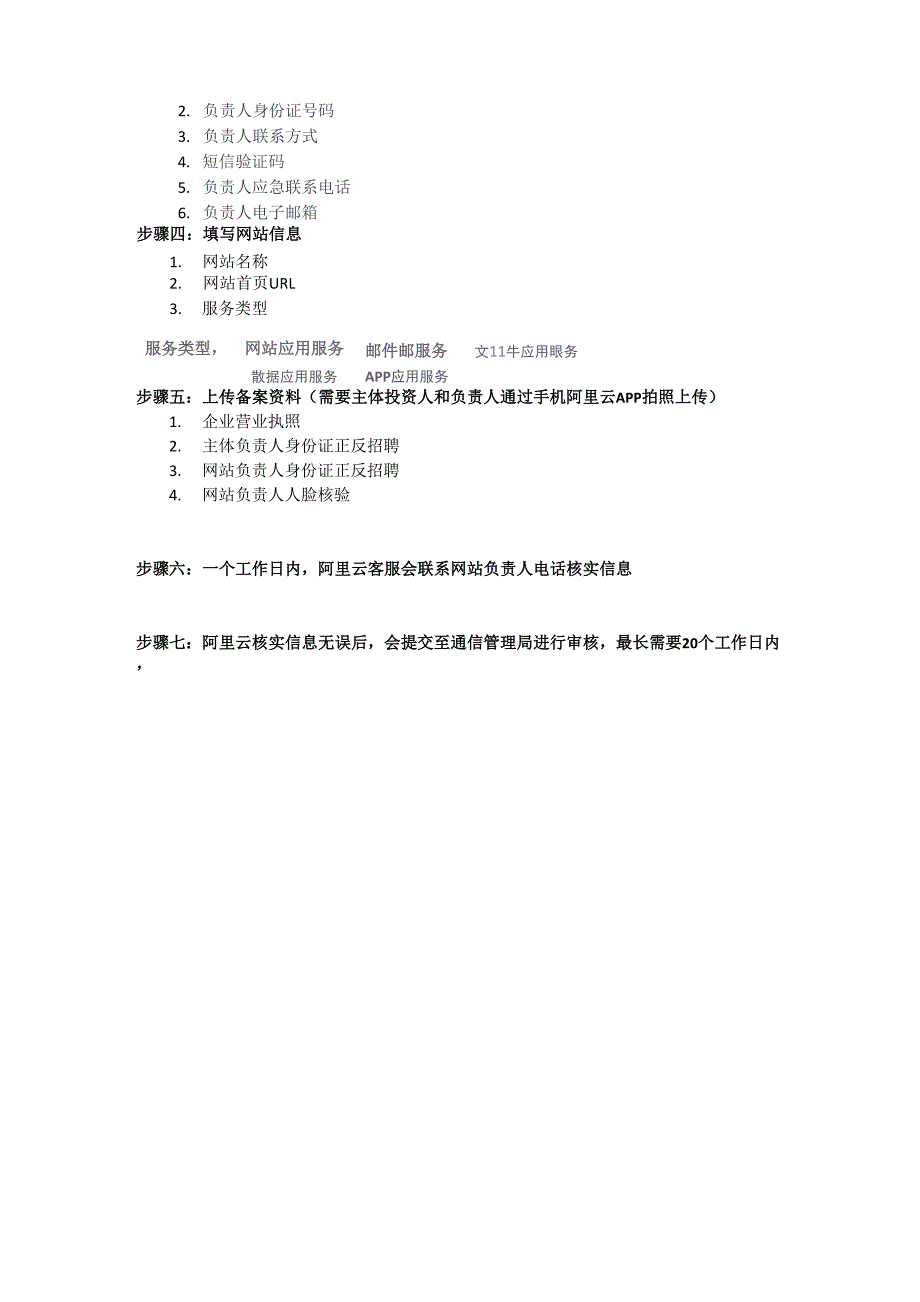 2. 负责人身份证号码
3. 负责人联系方式
4. 短信验证码
5. 负责人应急联系电话
6. 负责人电子邮箱

步骤四：填写网站信息

1. 网站名称
2. 网站首页URL
3. 服务类型

服务类型， 网站应用服务 邮件邮服务 文11牛应用眼务
散据应用服务 APP应用服务

步骤五：上传备案资料（需要主体投资人和负责人通过手机阿里云APP拍照上传）

1. 企业营业执照
2. 主体负责人身份证正反招聘
3. 网站负责人身份证正反招聘
4. 网站负责人人脸核验

步骤六：一个工作日内，阿里云客服会联系网站负责人电话核实信息

步骤七：阿里云核实信息无误后，会提交至通信管理局进行审核，最长需要20个工作日内，